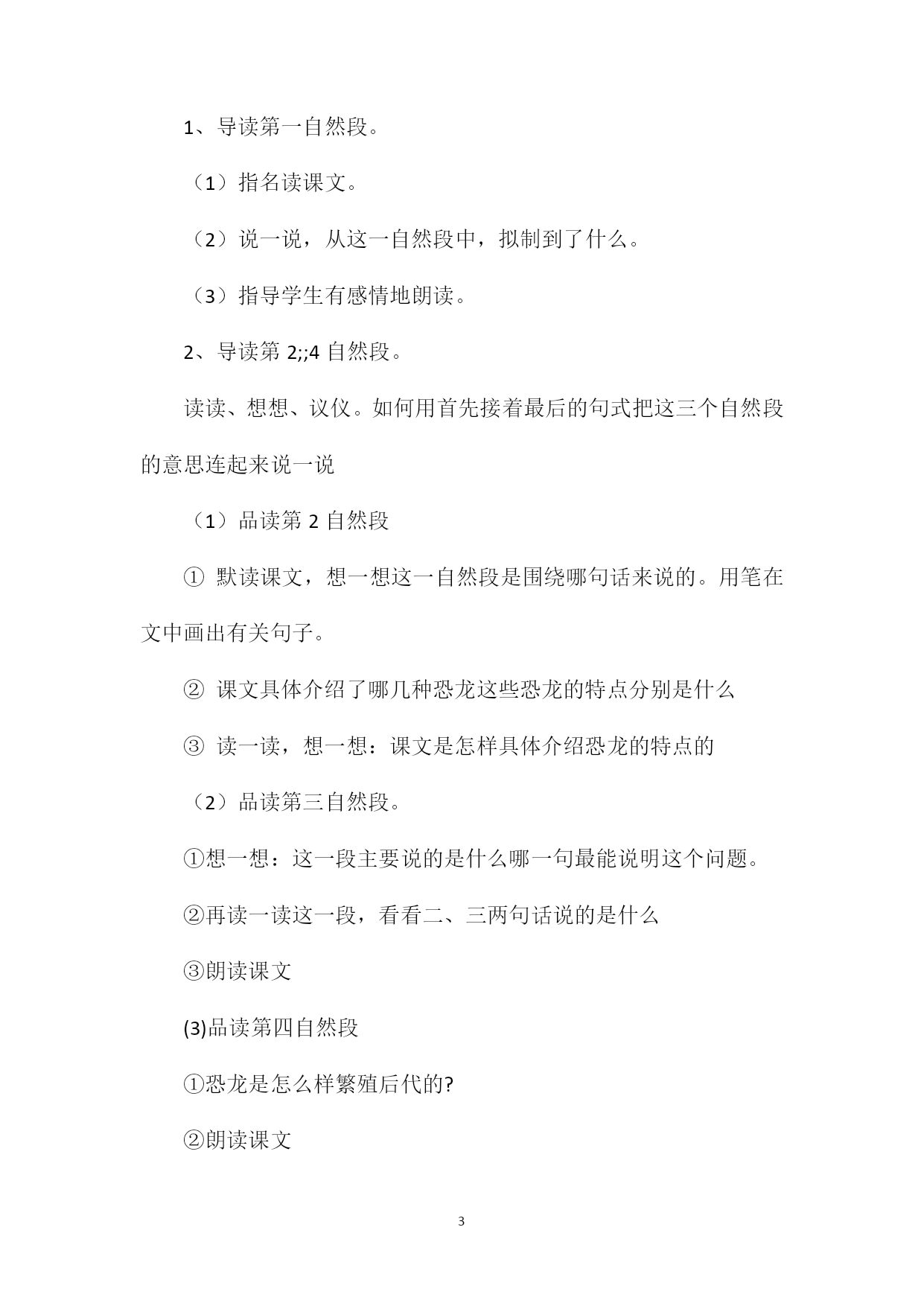 1、导读第一自然段。

（1）指名读课文。

（2）说一说，从这一自然段中，拟制到了什么。

（3）指导学生有感情地朗读。

2、导读第 2;;4 自然段。

读读、想想、议仪。如何用首先接着最后的句式把这三个自然段的意思连起来说一说

（1）品读第 2 自然段

① 默读课文，想一想这一自然段是围绕哪句话来说的。用笔在文中画出有关句子。

② 课文具体介绍了哪几种恐龙这些恐龙的特点分别是什么

③ 读一读，想一想：课文是怎样具体介绍恐龙的特点的

（2）品读第三自然段。

①想一想：这一段主要说的是什么哪一句最能说明这个问题。

②再读一读这一段，看看二、三两句话说的是什么

③朗读课文

(3)品读第四自然段

①恐龙是怎么样繁殖后代的?

②朗读课文

3